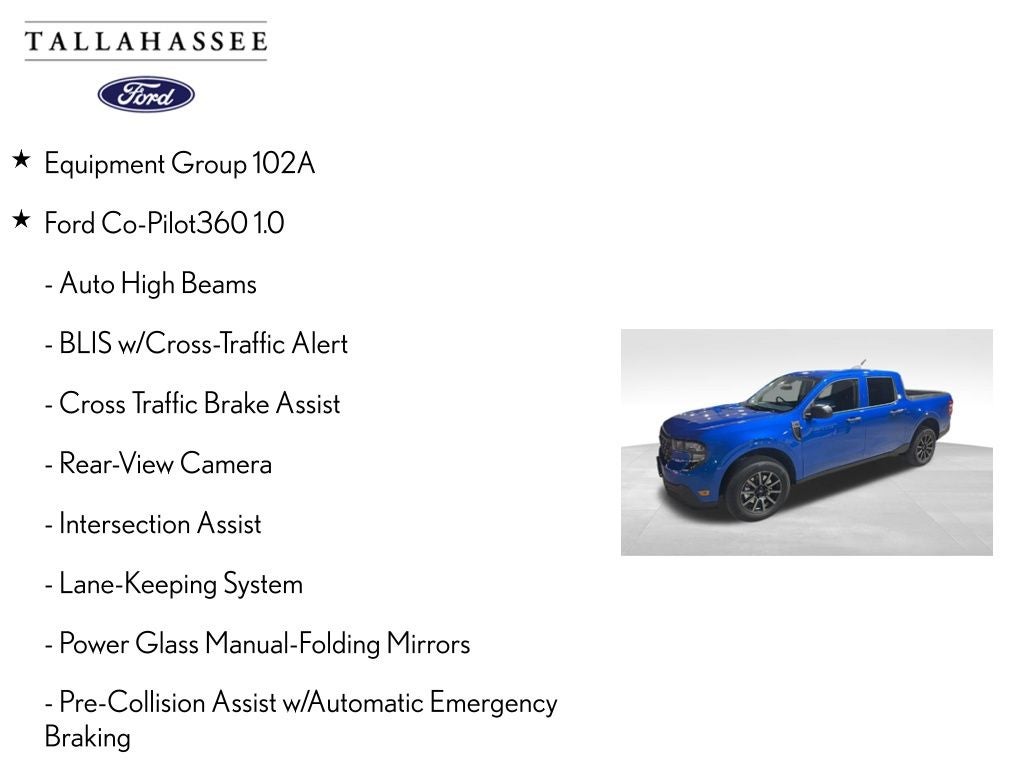 TALLAHASSEE

Ford

★ Equipment Group 102A

★ Ford Co-Pilot360 1.0

- Auto High Beams

- BLIS w/Cross-Traffic Alert

- Cross Traffic Brake Assist

- Rear-View Camera

- Intersection Assist

- Lane-Keeping System

- Power Glass Manual-Folding Mirrors

- Pre-Collision Assist w/Automatic Emergency Braking